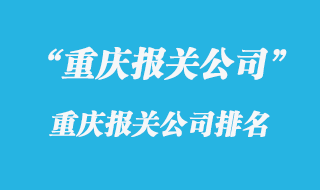 “重庆报关公司”

重庆报关公司排名